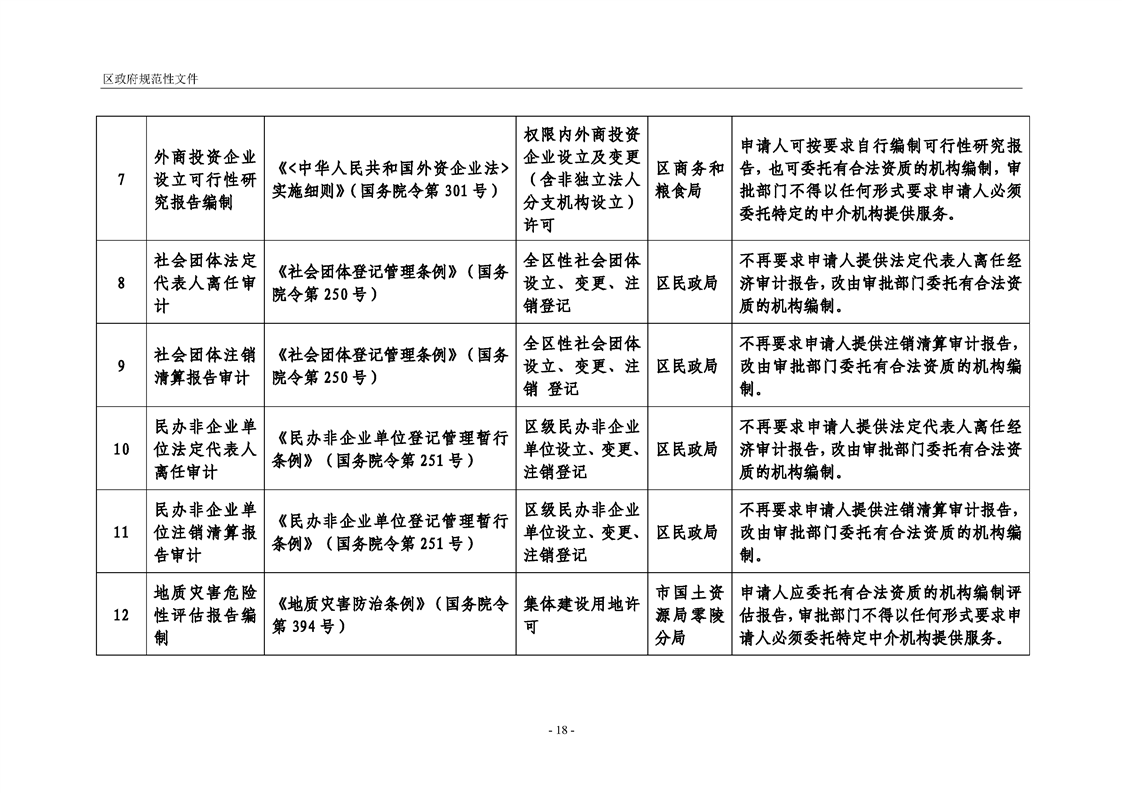 区政府规范性文件

| 7 | 外商投资企业设立可行性研究报告编制 | 《<中华人民共和国外资企业法>实施细则》（国务院令第 301 号） | 权限内外商投资企业设立及变更（含非独立法人分支机构设立）许可 | 区商务和粮食局 | 申请人可按要求自行编制可行性研究报告，也可委托有合法资质的机构编制，审批部门不得以任何形式要求申请人必须委托特定的中介机构提供服务。 |
|---|---|---|---|---|---|
| 8 | 社会团体法定代表人离任审计 | 《社会团体登记管理条例》（国务院令第 250 号） | 全区性社会团体设立、变更、注销登记 | 区民政局 | 不再要求申请人提供法定代表人离任经济审计报告，改由审批部门委托有合法资质的机构编制。 |
| 9 | 社会团体注销清算报告审计 | 《社会团体登记管理条例》（国务院令第 250 号） | 全区性社会团体设立、变更、注销 登记 | 区民政局 | 不再要求申请人提供注销清算审计报告，改由审批部门委托有合法资质的机构编制。 |
| 10 | 民办非企业单位法定代表人离任审计 | 《民办非企业单位登记管理暂行条例》（国务院令第 251 号） | 区级民办非企业单位设立、变更、注销登记 | 区民政局 | 不再要求申请人提供法定代表人离任经济审计报告，改由审批部门委托有合法资质的机构编制。 |
| 11 | 民办非企业单位注销清算报告审计 | 《民办非企业单位登记管理暂行条例》（国务院令第 251 号） | 区级民办非企业单位设立、变更、注销登记 | 区民政局 | 不再要求申请人提供注销清算审计报告，改由审批部门委托有合法资质的机构编制。 |
| 12 | 地质灾害危险性评估报告编制 | 《地质灾害防治条例》（国务院令第 394 号） | 集体建设用地许可 | 市国土资源局零陵分局 | 申请人应委托有合法资质的机构编制评估报告，审批部门不得以任何形式要求申请人必须委托特定中介机构提供服务。 |

- 18 -